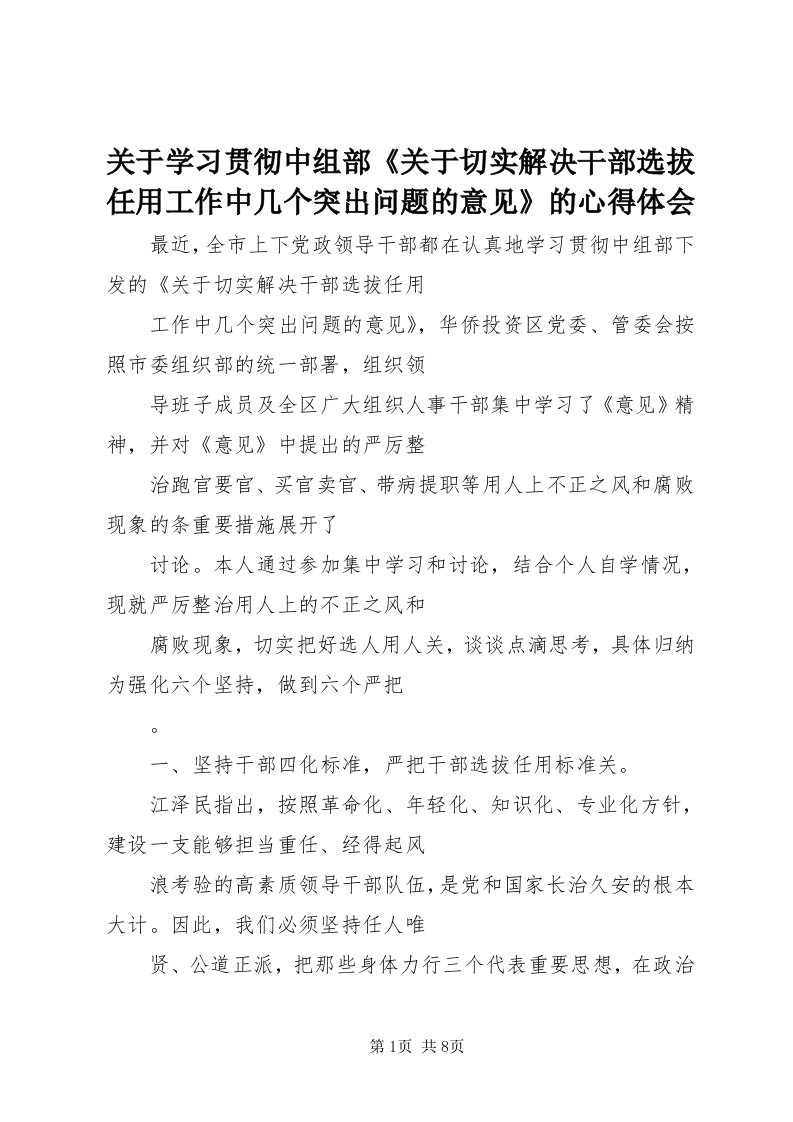 关于学习贯彻中组部《关于切实解决干部选拔任用工作中几个突出问题的意见》的心得体会

最近，全市上下党政领导干部都在认真地学习贯彻中组部下发的《关于切实解决干部选拔任用

工作中几个突出问题的意见》，华侨投资区党委、管委会按照市委组织部的统一部署，组织领

导班子成员及全区广大组织人事干部集中学习了《意见》精神，并对《意见》中提出的严厉整

治跑官要官、买官卖官、带病提职等用人上不正之风和腐败现象的条重要措施展开了

讨论。本人通过参加集中学习和讨论，结合个人自学情况，现就严厉整治用人上的不正之风和

腐败现象，切实把好选人用人关，谈谈点滴思考，具体归纳为强化六个坚持，做到六个严把

。

一、坚持干部四化标准，严把干部选拔任用标准关。

江泽民指出，按照革命化、年轻化、知识化、专业化方针，建设一支能够担当重任、经得起风

浪考验的高素质领导干部队伍，是党和国家长治久安的根本大计。因此，我们必须坚持任人唯

贤、公道正派，把那些身体力行三个代表重要思想，在政治

第1页 共8页